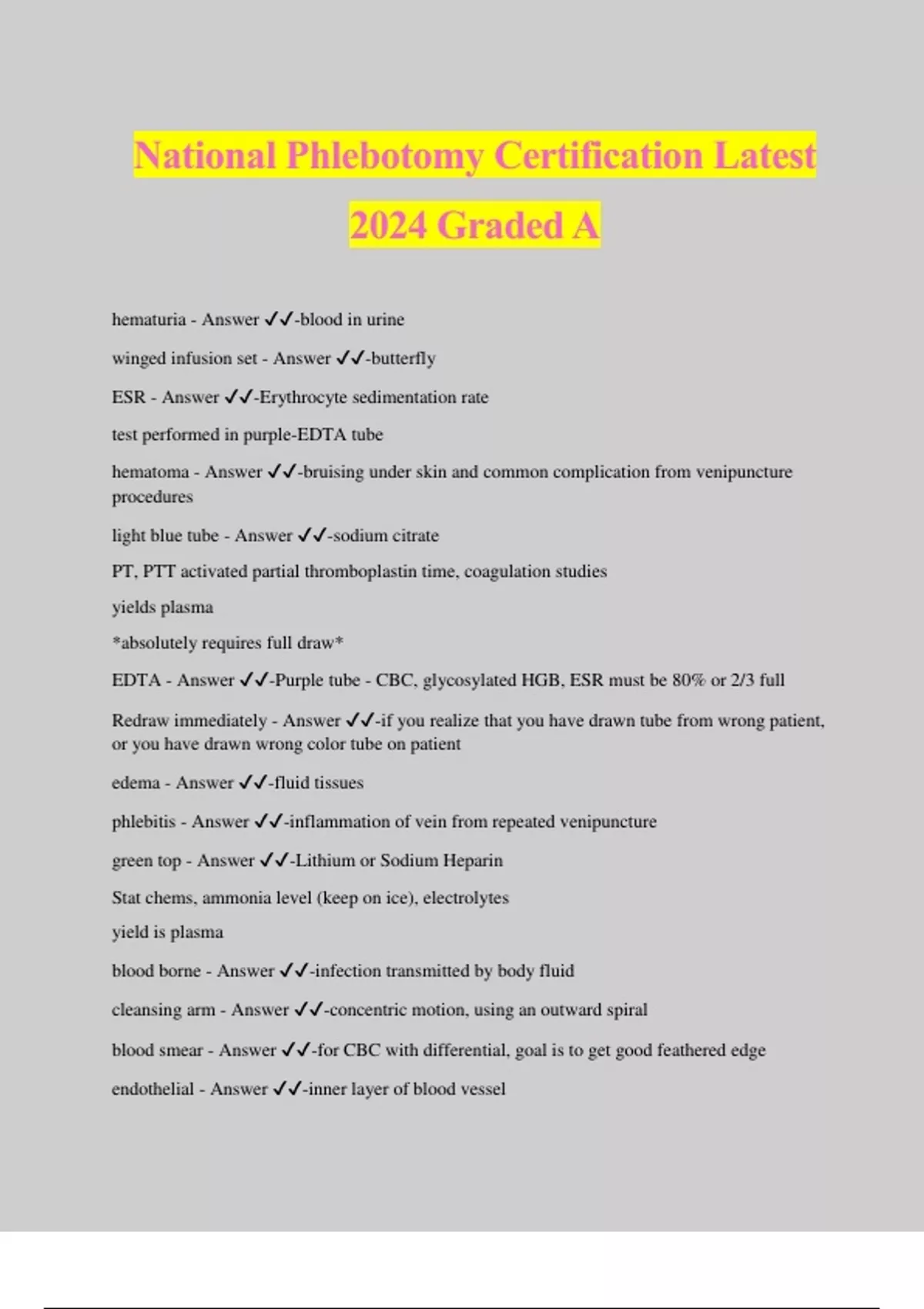 National Phlebotomy Certification Latest 2024 Graded A

hematuria - Answer ✓✓-blood in urine

winged infusion set - Answer ✓✓-butterfly

ESR - Answer ✓✓-Erythrocyte sedimentation rate

test performed in purple-EDTA tube

hematoma - Answer ✓✓-bruising under skin and common complication from venipuncture procedures

light blue tube - Answer ✓✓-sodium citrate

PT, PTT activated partial thromboplastin time, coagulation studies

yields plasma

*absolutely requires full draw*

EDTA - Answer ✓✓-Purple tube - CBC, glycosylated HGB, ESR must be 80% or 2/3 full

Redraw immediately - Answer ✓✓-if you realize that you have drawn tube from wrong patient, or you have drawn wrong color tube on patient

edema - Answer ✓✓-fluid tissues

phlebitis - Answer ✓✓-inflammation of vein from repeated venipuncture

green top - Answer ✓✓-Lithium or Sodium Heparin

Stat chems, ammonia level (keep on ice), electrolytes

yield is plasma

blood borne - Answer ✓✓-infection transmitted by body fluid

cleansing arm - Answer ✓✓-concentric motion, using an outward spiral

blood smear - Answer ✓✓-for CBC with differential, goal is to get good feathered edge

endothelial - Answer ✓✓-inner layer of blood vessel